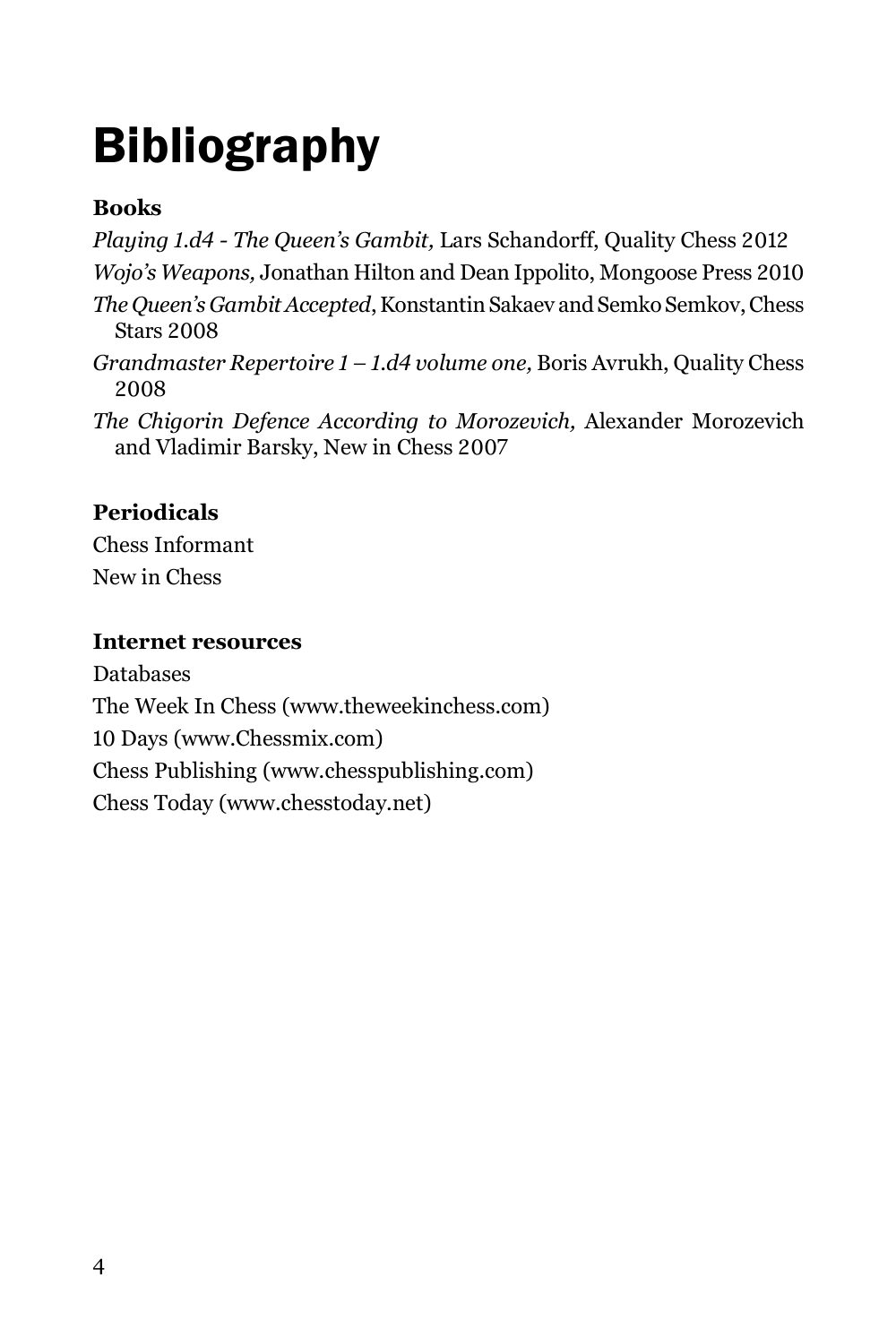 Bibliography

Books

Playing 1.d4 - The Queen's Gambit, Lars Schandorff, Quality Chess 2012

Wojo's Weapons, Jonathan Hilton and Dean Ippolito, Mongoose Press 2010

The Queen's Gambit Accepted, Konstantin Sakaev and Semko Semkov, Chess Stars 2008

Grandmaster Repertoire 1 – 1.d4 volume one, Boris Avrukh, Quality Chess 2008

The Chigorin Defence According to Morozevich, Alexander Morozevich and Vladimir Barsky, New in Chess 2007

Periodicals

Chess Informant

New in Chess

Internet resources

Databases

The Week In Chess (www.theweekinchess.com)

10 Days (www.Chessmix.com)

Chess Publishing (www.chesspublishing.com)

Chess Today (www.chesstoday.net)

4